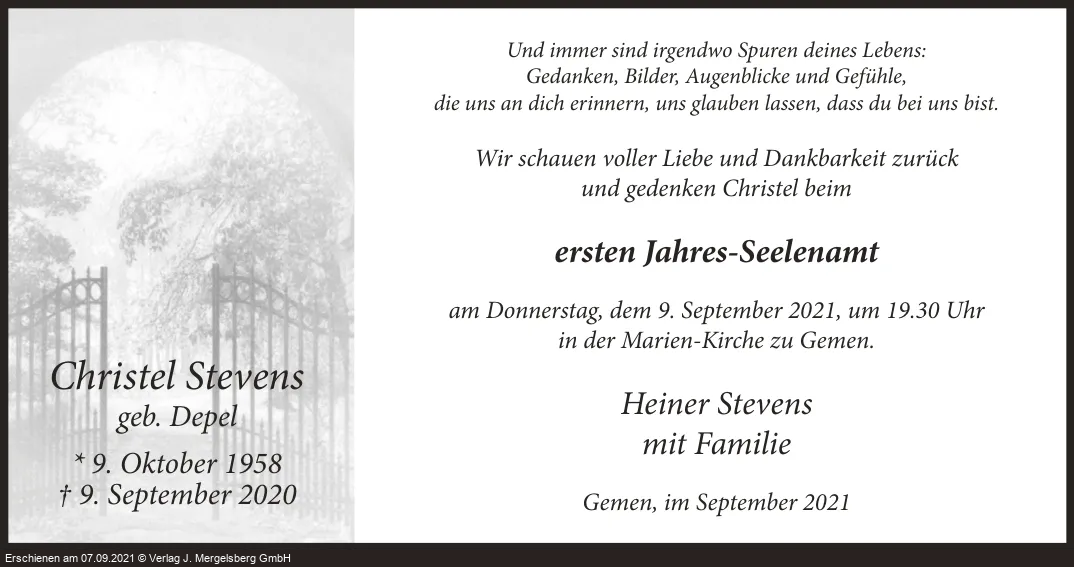 Christel Stevens
geb. Depel
* 9. Oktober 1958
† 9. September 2020

Und immer sind irgendwo Spuren deines Lebens:
Gedanken, Bilder, Augenblicke und Gefühle,
die uns an dich erinnern, uns glauben lassen, dass du bei uns bist.

Wir schauen voller Liebe und Dankbarkeit zurück
und gedenken Christel beim

ersten Jahres-Seelenamt

am Donnerstag, dem 9. September 2021, um 19.30 Uhr
in der Marien-Kirche zu Gemen.

Heiner Stevens
mit Familie

Gemen, im September 2021

Erschienen am 07.09.2021 © Verlag J. Mergelsberg GmbH